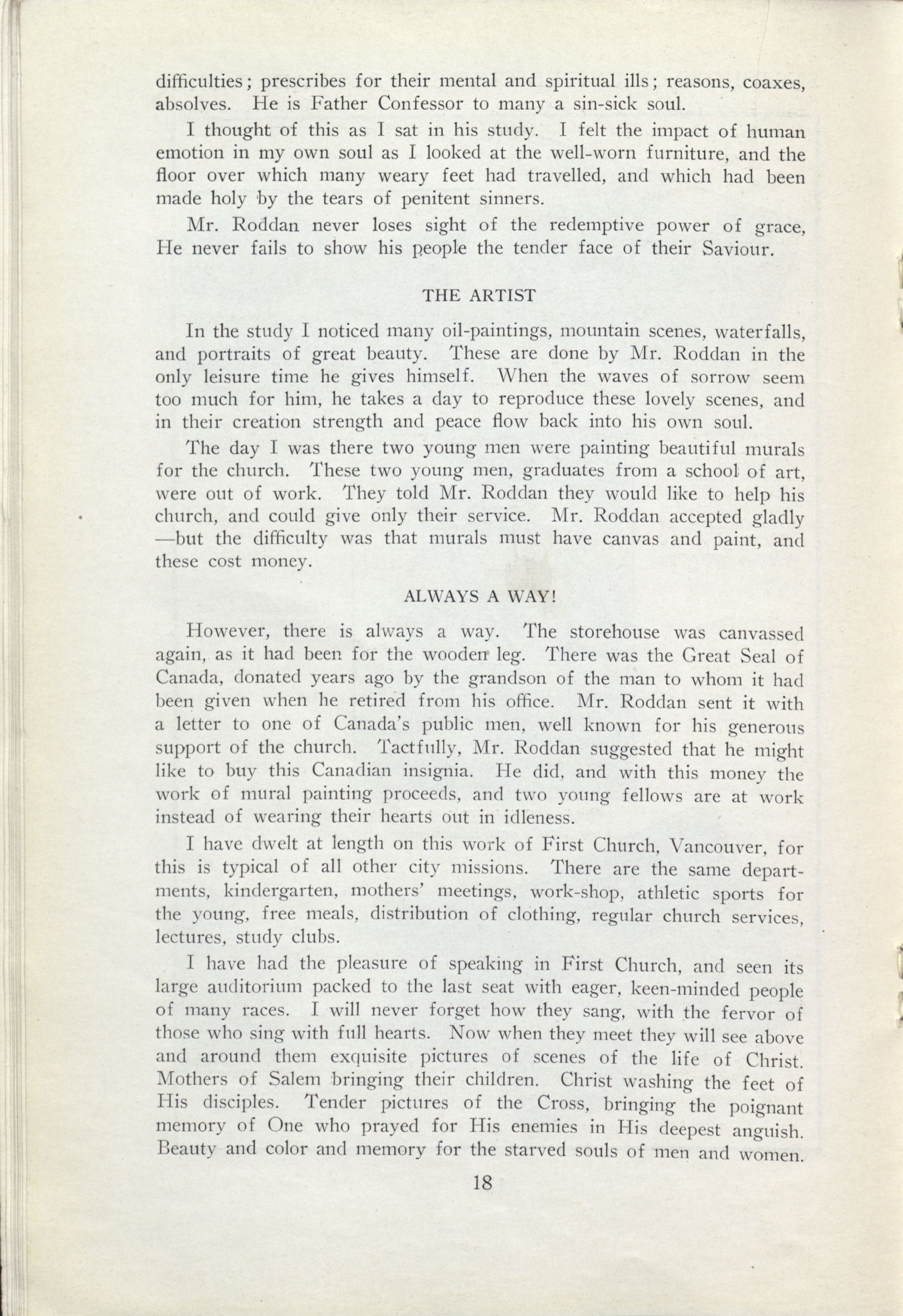 difficulties; prescribes for their mental and spiritual ills; reasons, coaxes, absolves. He is Father Confessor to many a sin-sick soul.

I thought of this as I sat in his study. I felt the impact of human emotion in my own soul as I looked at the well-worn furniture, and the floor over which many weary feet had travelled, and which had been made holy by the tears of penitent sinners.

Mr. Roddan never loses sight of the redemptive power of grace, He never fails to show his people the tender face of their Saviour.

THE ARTIST

In the study I noticed many oil-paintings, mountain scenes, waterfalls, and portraits of great beauty. These are done by Mr. Roddan in the only leisure time he gives himself. When the waves of sorrow seem too much for him, he takes a day to reproduce these lovely scenes, and in their creation strength and peace flow back into his own soul.

The day I was there two young men were painting beautiful murals for the church. These two young men, graduates from a school of art, were out of work. They told Mr. Roddan they would like to help his church, and could give only their service. Mr. Roddan accepted gladly —but the difficulty was that murals must have canvas and paint, and these cost money.

ALWAYS A WAY!

However, there is always a way. The storehouse was canvassed again, as it had been for the wooden leg. There was the Great Seal of Canada, donated years ago by the grandson of the man to whom it had been given when he retired from his office. Mr. Roddan sent it with a letter to one of Canada's public men, well known for his generous support of the church. Tactfully, Mr. Roddan suggested that he might like to buy this Canadian insignia. He did, and with this money the work of mural painting proceeds, and two young fellows are at work instead of wearing their hearts out in idleness.

I have dwelt at length on this work of First Church, Vancouver, for this is typical of all other city missions. There are the same departments, kindergarten, mothers' meetings, work-shop, athletic sports for the young, free meals, distribution of clothing, regular church services, lectures, study clubs.

I have had the pleasure of speaking in First Church, and seen its large auditorium packed to the last seat with eager, keen-minded people of many races. I will never forget how they sang, with the fervor of those who sing with full hearts. Now when they meet they will see above and around them exquisite pictures of scenes of the life of Christ. Mothers of Salem bringing their children. Christ washing the feet of His disciples. Tender pictures of the Cross, bringing the poignant memory of One who prayed for His enemies in His deepest anguish. Beauty and color and memory for the starved souls of men and women.

18